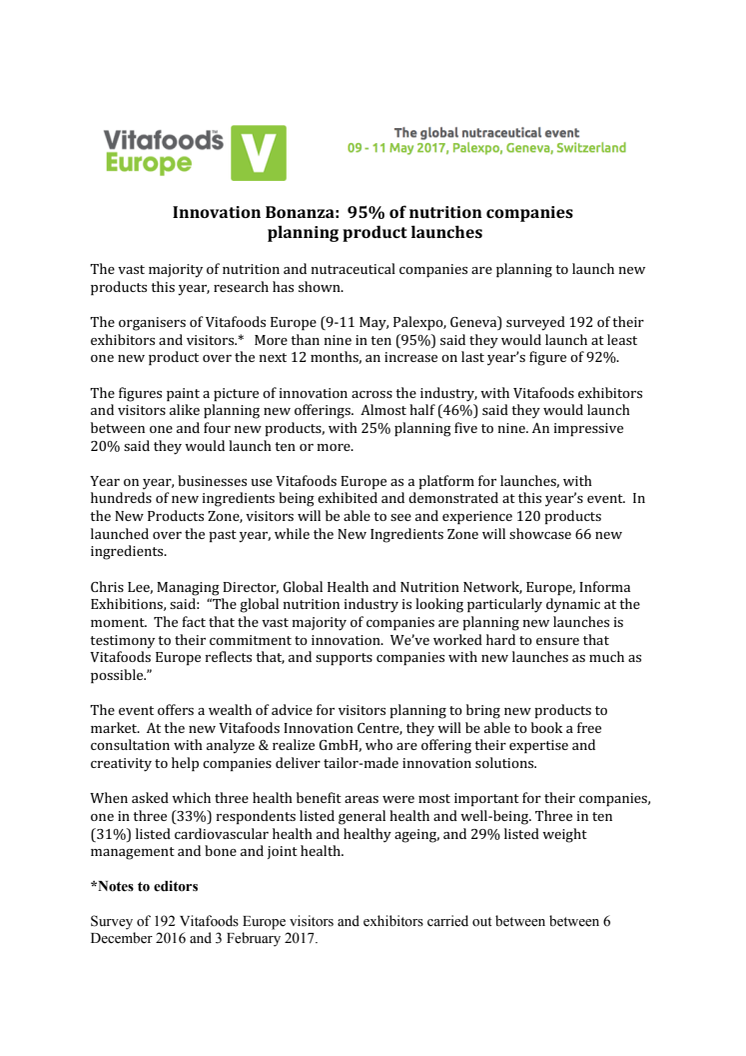 Vitafoods Europe V

The global nutraceutical event
09 - 11 May 2017, Palexpo, Geneva, Switzerland

Innovation Bonanza: 95% of nutrition companies planning product launches

The vast majority of nutrition and nutraceutical companies are planning to launch new products this year, research has shown.

The organisers of Vitafoods Europe (9-11 May, Palexpo, Geneva) surveyed 192 of their exhibitors and visitors.* More than nine in ten (95%) said they would launch at least one new product over the next 12 months, an increase on last year's figure of 92%.

The figures paint a picture of innovation across the industry, with Vitafoods exhibitors and visitors alike planning new offerings. Almost half (46%) said they would launch between one and four new products, with 25% planning five to nine. An impressive 20% said they would launch ten or more.

Year on year, businesses use Vitafoods Europe as a platform for launches, with hundreds of new ingredients being exhibited and demonstrated at this year's event. In the New Products Zone, visitors will be able to see and experience 120 products launched over the past year, while the New Ingredients Zone will showcase 66 new ingredients.

Chris Lee, Managing Director, Global Health and Nutrition Network, Europe, Informa Exhibitions, said: "The global nutrition industry is looking particularly dynamic at the moment. The fact that the vast majority of companies are planning new launches is testimony to their commitment to innovation. We've worked hard to ensure that Vitafoods Europe reflects that, and supports companies with new launches as much as possible."

The event offers a wealth of advice for visitors planning to bring new products to market. At the new Vitafoods Innovation Centre, they will be able to book a free consultation with analyze & realize GmbH, who are offering their expertise and creativity to help companies deliver tailor-made innovation solutions.

When asked which three health benefit areas were most important for their companies, one in three (33%) respondents listed general health and well-being. Three in ten (31%) listed cardiovascular health and healthy ageing, and 29% listed weight management and bone and joint health.

*Notes to editors

Survey of 192 Vitafoods Europe visitors and exhibitors carried out between between 6 December 2016 and 3 February 2017.